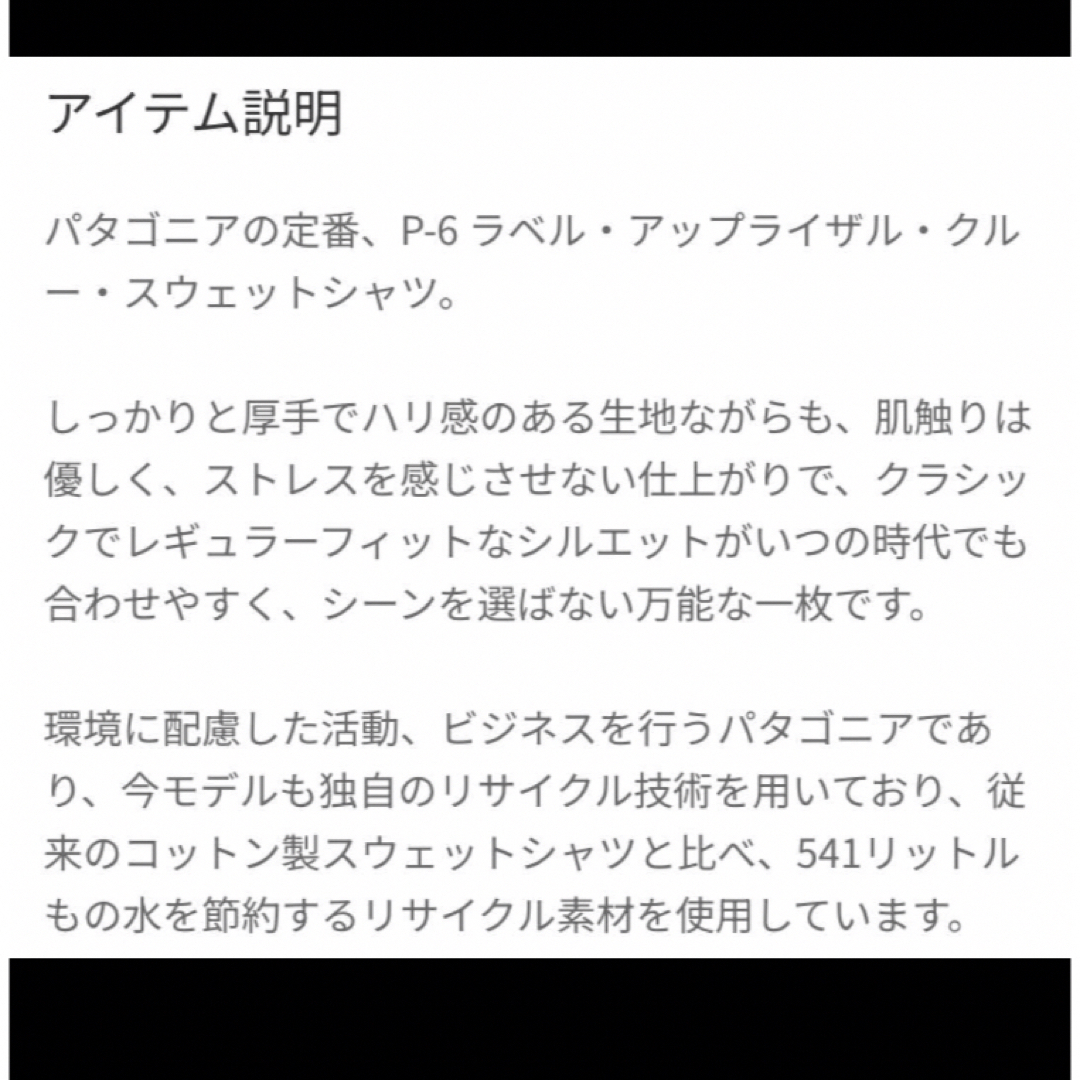 アイテム説明

パタゴニアの定番、P-6 ラベル・アップライザル・クルー・スウェットシャツ。

しっかりと厚手でハリ感のある生地ながらも、肌触りは優しく、ストレスを感じさせない仕上がりで、クラシックでレギュラーフィットなシルエットがいつの時代でも合わせやすく、シーンを選ばない万能な一枚です。

環境に配慮した活動、ビジネスを行うパタゴニアであり、今モデルも独自のリサイクル技術を用いており、従来のコットン製スウェットシャツと比べ、541リットルもの水を節約するリサイクル素材を使用しています。